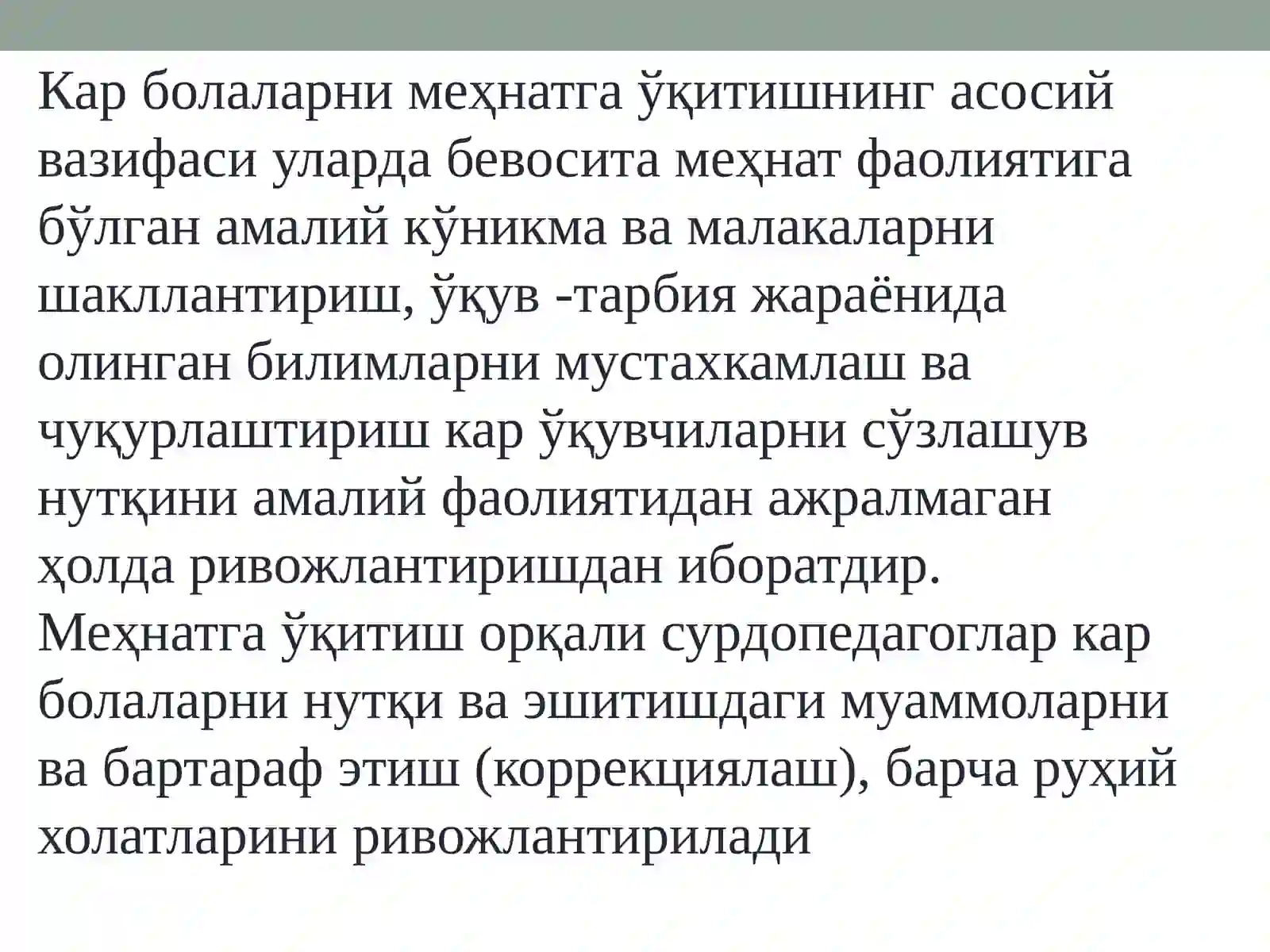 Кар болаларни меҳнатга ўқитишнинг асосий вазифаси уларда бевосита меҳнат фаолиятига бўлган амалий кўникма ва малакаларни шакллантириш, ўқув -тарбия жараёнида олинган билимларни мустахкамлаш ва чуқурлаштириш кар ўқувчиларни сўзлашув нутқини амалий фаолиятидан ажралмаган ҳолда ривожлантиришдан иборатдир.
Меҳнатга ўқитиш орқали сурдопедагоглар кар болаларни нутқи ва эшитишдаги муаммоларни ва бартараф этиш (коррекциялаш), барча руҳий холатларини ривожлантирилади